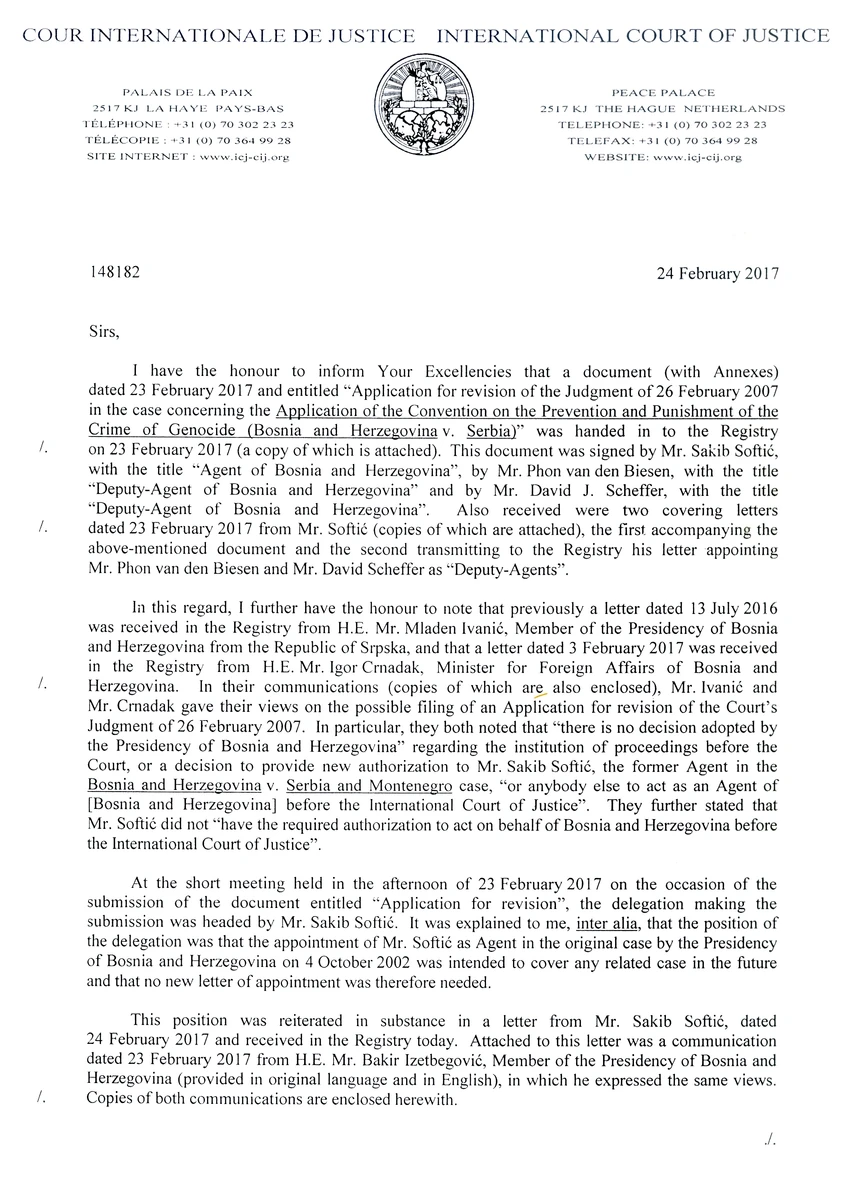 COUR INTERNATIONALE DE JUSTICE INTERNATIONAL COURT OF JUSTICE

PALAIS DE LA PAIX
2517 KJ LA HAYE PAYS-BAS
TÉLÉPHONE : +31 (0) 70 302 23 23
TÉLÉCOPIE : +31 (0) 70 364 99 28
SITE INTERNET : www.icj-cij.org

PEACE PALACE
2517 KJ THE HAGUE NETHERLANDS
TELEPHONE: +31 (0) 70 302 23 23
TELEFAX: +31 (0) 70 364 99 28
WEBSITE: www.icj-cij.org

148182

24 February 2017

Sirs,

I have the honour to inform Your Excellencies that a document (with Annexes) dated 23 February 2017 and entitled "Application for revision of the Judgment of 26 February 2007 in the case concerning the Application of the Convention on the Prevention and Punishment of the Crime of Genocide (Bosnia and Herzegovina v. Serbia)" was handed in to the Registry on 23 February 2017 (a copy of which is attached). This document was signed by Mr. Sakib Softić, with the title "Agent of Bosnia and Herzegovina", by Mr. Phon van den Biesen, with the title "Deputy-Agent of Bosnia and Herzegovina" and by Mr. David J. Scheffer, with the title "Deputy-Agent of Bosnia and Herzegovina". Also received were two covering letters dated 23 February 2017 from Mr. Softić (copies of which are attached), the first accompanying the above-mentioned document and the second transmitting to the Registry his letter appointing Mr. Phon van den Biesen and Mr. David Scheffer as "Deputy-Agents".

/.

/.

In this regard, I further have the honour to note that previously a letter dated 13 July 2016 was received in the Registry from H.E. Mr. Mladen Ivanić, Member of the Presidency of Bosnia and Herzegovina from the Republic of Srpska, and that a letter dated 3 February 2017 was received in the Registry from H.E. Mr. Igor Crnadak, Minister for Foreign Affairs of Bosnia and Herzegovina. In their communications (copies of which are also enclosed), Mr. Ivanić and Mr. Crnadak gave their views on the possible filing of an Application for revision of the Court's Judgment of 26 February 2007. In particular, they both noted that "there is no decision adopted by the Presidency of Bosnia and Herzegovina" regarding the institution of proceedings before the Court, or a decision to provide new authorization to Mr. Sakib Softić, the former Agent in the Bosnia and Herzegovina v. Serbia and Montenegro case, "or anybody else to act as an Agent of [Bosnia and Herzegovina] before the International Court of Justice". They further stated that Mr. Softić did not "have the required authorization to act on behalf of Bosnia and Herzegovina before the International Court of Justice".

/.

At the short meeting held in the afternoon of 23 February 2017 on the occasion of the submission of the document entitled "Application for revision", the delegation making the submission was headed by Mr. Sakib Softić. It was explained to me, inter alia, that the position of the delegation was that the appointment of Mr. Softić as Agent in the original case by the Presidency of Bosnia and Herzegovina on 4 October 2002 was intended to cover any related case in the future and that no new letter of appointment was therefore needed.

This position was reiterated in substance in a letter from Mr. Sakib Softić, dated 24 February 2017 and received in the Registry today. Attached to this letter was a communication dated 23 February 2017 from H.E. Mr. Bakir Izetbegović, Member of the Presidency of Bosnia and Herzegovina (provided in original language and in English), in which he expressed the same views. Copies of both communications are enclosed herewith.

/.

./.